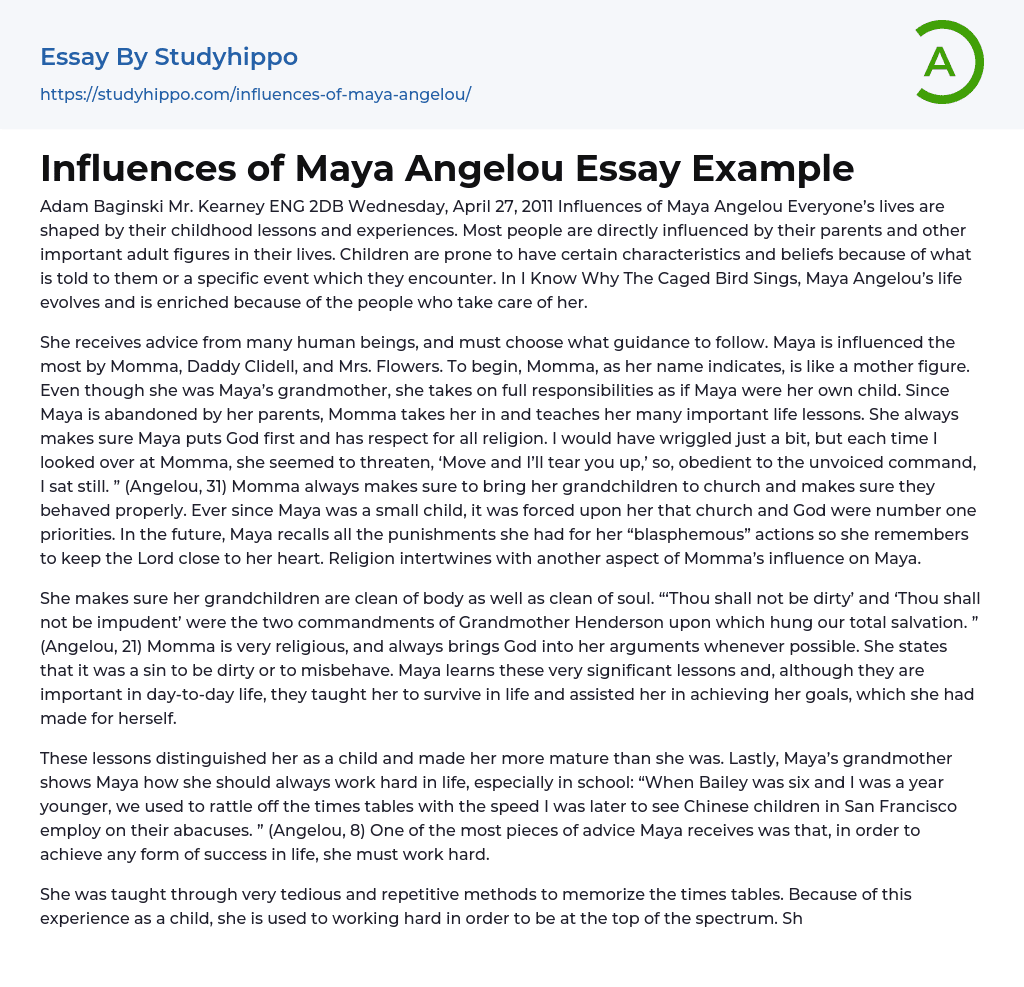 Essay By Studyhippo
https://studyhippo.com/influences-of-maya-angelou/

A

Influences of Maya Angelou Essay Example

Adam Baginski Mr. Kearney ENG 2DB Wednesday, April 27, 2011 Influences of Maya Angelou Everyone's lives are shaped by their childhood lessons and experiences. Most people are directly influenced by their parents and other important adult figures in their lives. Children are prone to have certain characteristics and beliefs because of what is told to them or a specific event which they encounter. In I Know Why The Caged Bird Sings, Maya Angelou's life evolves and is enriched because of the people who take care of her.

She receives advice from many human beings, and must choose what guidance to follow. Maya is influenced the most by Momma, Daddy Clidell, and Mrs. Flowers. To begin, Momma, as her name indicates, is like a mother figure. Even though she was Maya's grandmother, she takes on full responsibilities as if Maya were her own child. Since Maya is abandoned by her parents, Momma takes her in and teaches her many important life lessons. She always makes sure Maya puts God first and has respect for all religion. I would have wriggled just a bit, but each time I looked over at Momma, she seemed to threaten, 'Move and I'll tear you up,' so, obedient to the unvoiced command, I sat still. " (Angelou, 31) Momma always makes sure to bring her grandchildren to church and makes sure they behaved properly. Ever since Maya was a small child, it was forced upon her that church and God were number one priorities. In the future, Maya recalls all the punishments she had for her "blasphemous" actions so she remembers to keep the Lord close to her heart. Religion intertwines with another aspect of Momma's influence on Maya.

She makes sure her grandchildren are clean of body as well as clean of soul. "'Thou shall not be dirty' and 'Thou shall not be impudent' were the two commandments of Grandmother Henderson upon which hung our total salvation. " (Angelou, 21) Momma is very religious, and always brings God into her arguments whenever possible. She states that it was a sin to be dirty or to misbehave. Maya learns these very significant lessons and, although they are important in day-to-day life, they taught her to survive in life and assisted her in achieving her goals, which she had made for herself.

These lessons distinguished her as a child and made her more mature than she was. Lastly, Maya's grandmother shows Maya how she should always work hard in life, especially in school: "When Bailey was six and I was a year younger, we used to rattle off the times tables with the speed I was later to see Chinese children in San Francisco employ on their abacuses. " (Angelou, 8) One of the most pieces of advice Maya receives was that, in order to achieve any form of success in life, she must work hard.

She was taught through very tedious and repetitive methods to memorize the times tables. Because of this experience as a child, she is used to working hard in order to be at the top of the spectrum. Sh